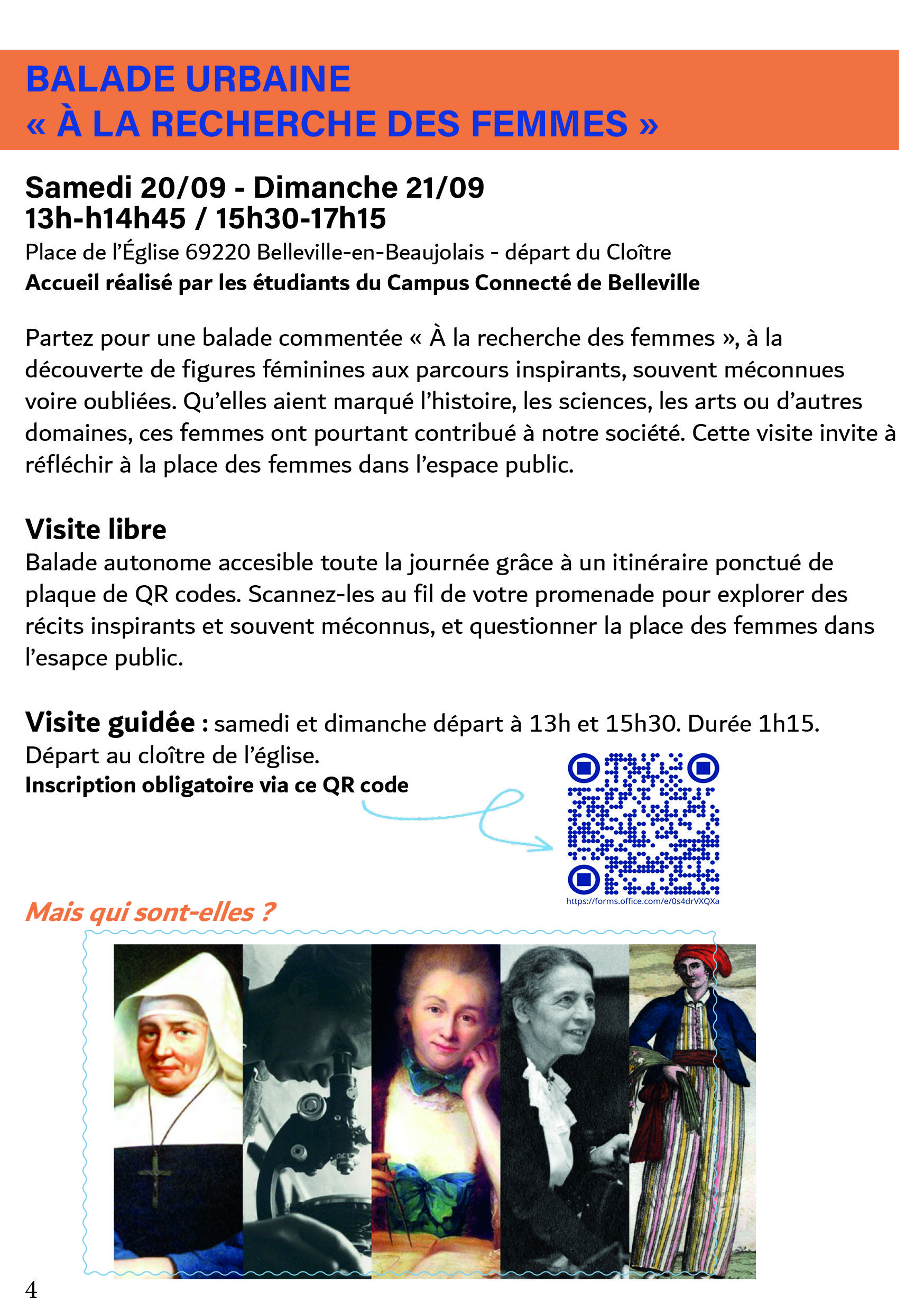 BALADE URBAINE
« À LA RECHERCHE DES FEMMES »

Samedi 20/09 - Dimanche 21/09
13h-h14h45 / 15h30-17h15
Place de l'Église 69220 Belleville-en-Beaujolais - départ du Cloître
Accueil réalisé par les étudiants du Campus Connecté de Belleville

Partez pour une balade commentée « À la recherche des femmes », à la découverte de figures féminines aux parcours inspirants, souvent méconnues voire oubliées. Qu'elles aient marqué l'histoire, les sciences, les arts ou d'autres domaines, ces femmes ont pourtant contribué à notre société. Cette visite invite à réfléchir à la place des femmes dans l'espace public.

Visite libre
Balade autonome accesible toute la journée grâce à un itinéraire ponctué de plaque de QR codes. Scannez-les au fil de votre promenade pour explorer des récits inspirants et souvent méconnus, et questionner la place des femmes dans l'esapce public.

Visite guidée : samedi et dimanche départ à 13h et 15h30. Durée 1h15.
Départ au cloître de l'église.
Inscription obligatoire via ce QR code

https://forms.office.com/e/0s4drVXQXa

Mais qui sont-elles ?

4